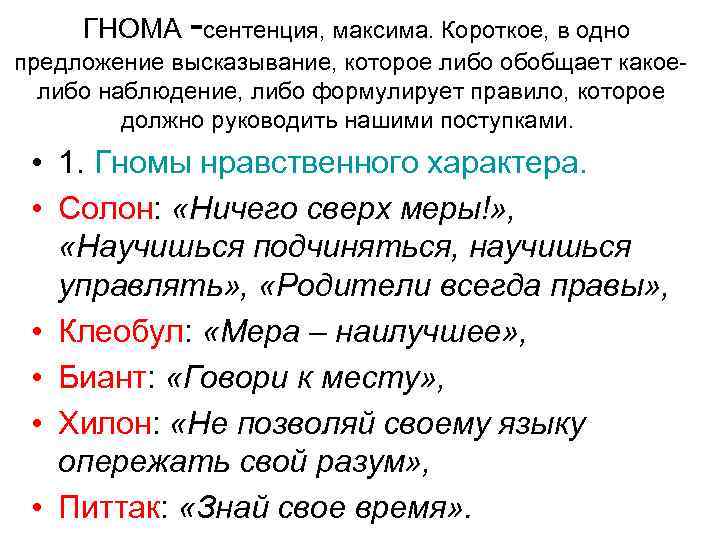 ГНОМА -сентенция, максима. Короткое, в одно предложение высказывание, которое либо обобщает какое-либо наблюдение, либо формулирует правило, которое должно руководить нашими поступками.

• 1. Гномы нравственного характера.
• Солон: «Ничего сверх меры!», «Научишься подчиняться, научишься управлять», «Родители всегда правы»,
• Клеобул: «Мера – наилучшее»,
• Биант: «Говори к месту»,
• Хилон: «Не позволяй своему языку опережать свой разум»,
• Питтак: «Знай свое время».